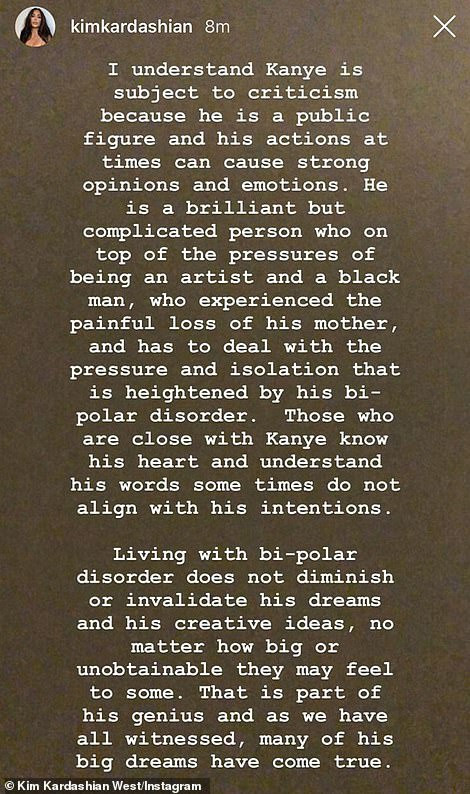 kimkardashian 8m

I understand Kanye is subject to criticism because he is a public figure and his actions at times can cause strong opinions and emotions. He is a brilliant but complicated person who on top of the pressures of being an artist and a black man, who experienced the painful loss of his mother, and has to deal with the pressure and isolation that is heightened by his bi-polar disorder. Those who are close with Kanye know his heart and understand his words some times do not align with his intentions.

Living with bi-polar disorder does not diminish or invalidate his dreams and his creative ideas, no matter how big or unobtainable they may feel to some. That is part of his genius and as we have all witnessed, many of his big dreams have come true.

© Kim Kardashian West/Instagram